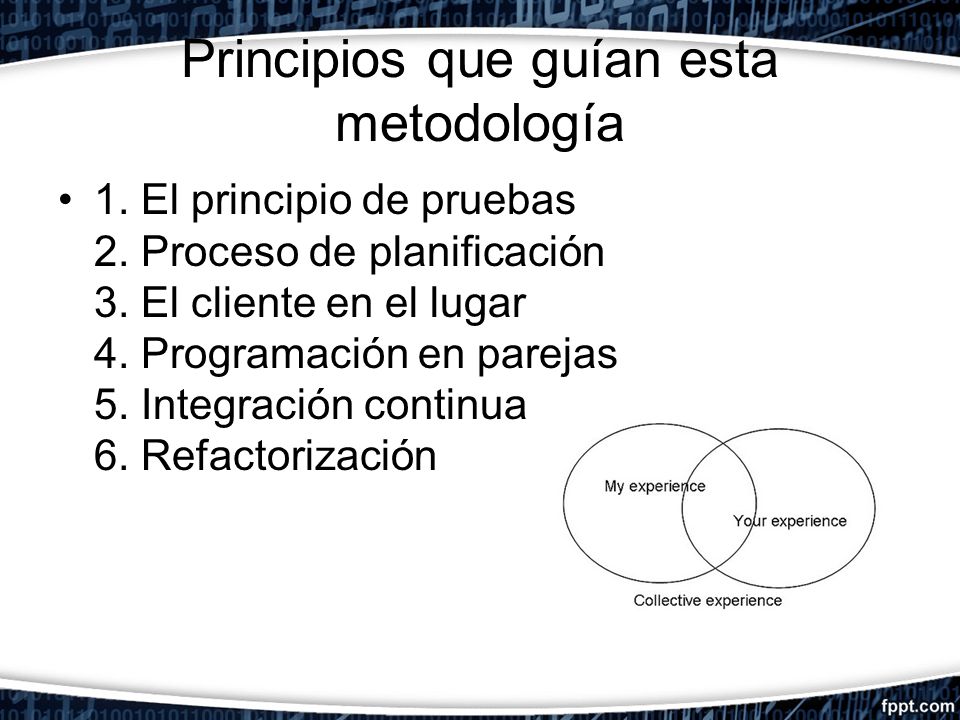 Principios que guían esta metodología

• 1. El principio de pruebas
2. Proceso de planificación
3. El cliente en el lugar
4. Programación en parejas
5. Integración continua
6. Refactorización

My experience
Your experience
Collective experience

fppt.com